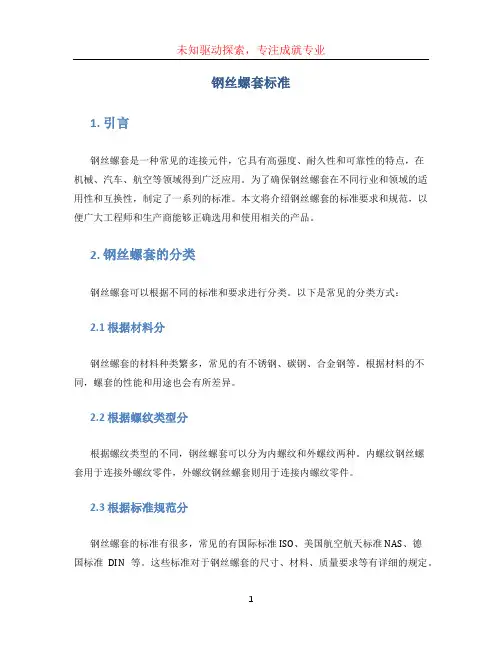 未知驱动探索，专注成就专业

钢丝螺套标准

1. 引言

钢丝螺套是一种常见的连接元件，它具有高强度、耐久性和可靠性的特点，在机械、汽车、航空等领域得到广泛应用。为了确保钢丝螺套在不同行业和领域的适用性和互换性，制定了一系列的标准。本文将介绍钢丝螺套的标准要求和规范，以便广大工程师和生产商能够正确选用和使用相关的产品。

2. 钢丝螺套的分类

钢丝螺套可以根据不同的标准和要求进行分类。以下是常见的分类方式：

2.1 根据材料分

钢丝螺套的材料种类繁多，常见的有不锈钢、碳钢、合金钢等。根据材料的不同，螺套的性能和用途也会有所差异。

2.2 根据螺纹类型分

根据螺纹类型的不同，钢丝螺套可以分为内螺纹和外螺纹两种。内螺纹钢丝螺套用于连接外螺纹零件，外螺纹钢丝螺套则用于连接内螺纹零件。

2.3 根据标准规范分

钢丝螺套的标准有很多，常见的有国际标准 ISO、美国航空航天标准 NAS、德国标准 DIN 等。这些标准对于钢丝螺套的尺寸、材料、质量要求等有详细的规定。

1